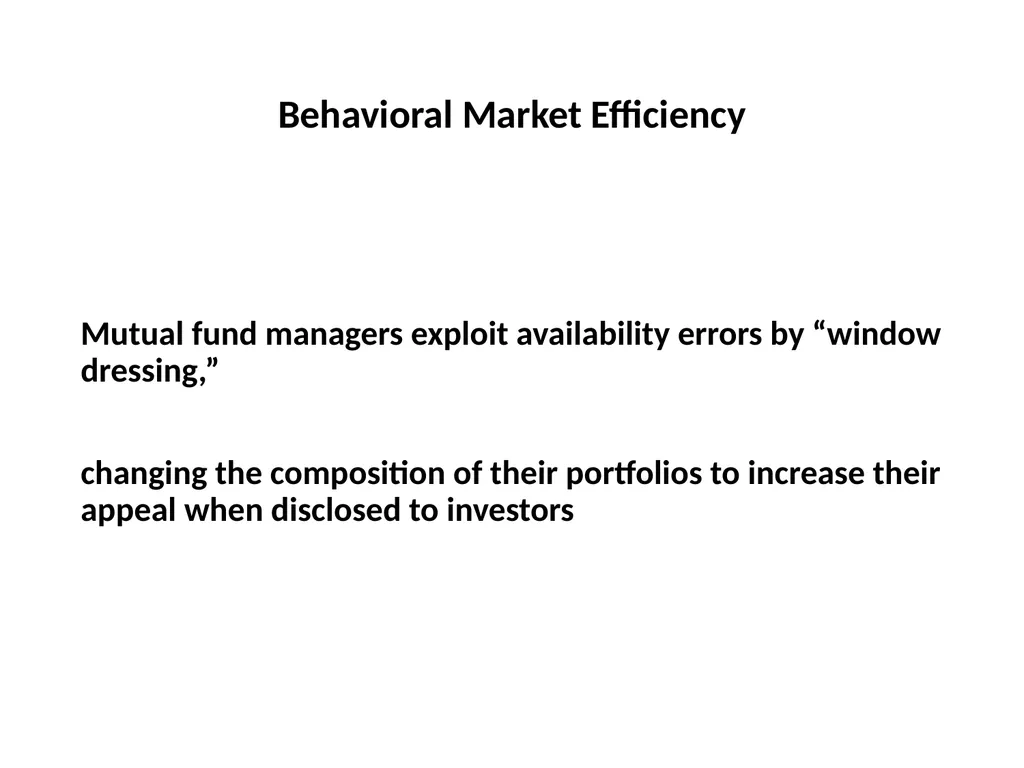 Behavioral Market Efficiency

Mutual fund managers exploit availability errors by “window dressing,”

changing the composition of their portfolios to increase their appeal when disclosed to investors